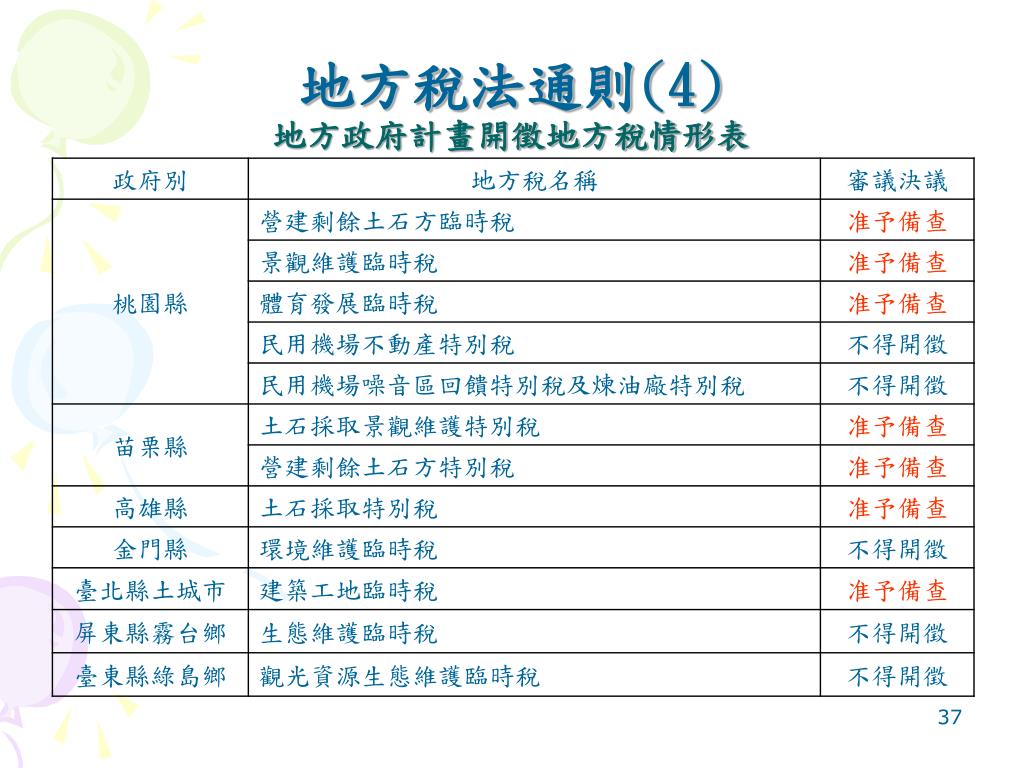 地方稅法通則(4)
地方政府計畫開徵地方稅情形表

| 政府別 | 地方稅名稱 | 審議決議 |
|---|---|---|
| 桃園縣 | 營建剩餘土石方臨時稅 | 准予備查 |
| | 景觀維護臨時稅 | 准予備查 |
| | 體育發展臨時稅 | 准予備查 |
| | 民用機場不動產特別稅 | 不得開徵 |
| | 民用機場噪音區回饋特別稅及煉油廠特別稅 | 不得開徵 |
| 苗栗縣 | 土石採取景觀維護特別稅 | 准予備查 |
| | 營建剩餘土石方特別稅 | 准予備查 |
| 高雄縣 | 土石採取特別稅 | 准予備查 |
| 金門縣 | 環境維護臨時稅 | 不得開徵 |
| 臺北縣土城市 | 建築工地臨時稅 | 准予備查 |
| 屏東縣霧台鄉 | 生態維護臨時稅 | 不得開徵 |
| 臺東縣綠島鄉 | 觀光資源生態維護臨時稅 | 不得開徵 |

37